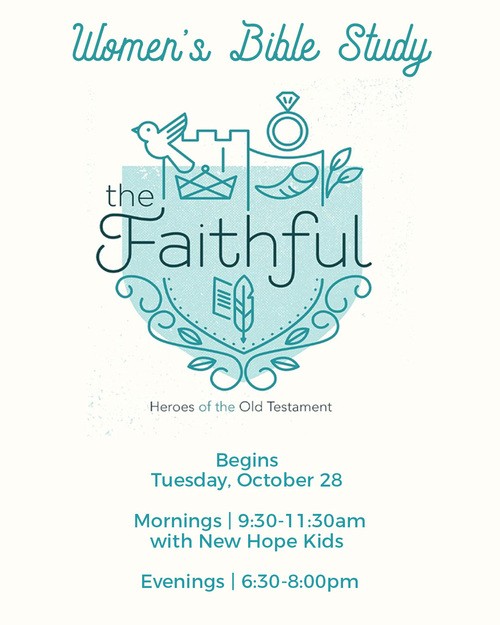 Women's Bible Study

the
Faithful

Heroes of the Old Testament

Begins
Tuesday, October 28

Mornings | 9:30-11:30am
with New Hope Kids

Evenings | 6:30-8:00pm